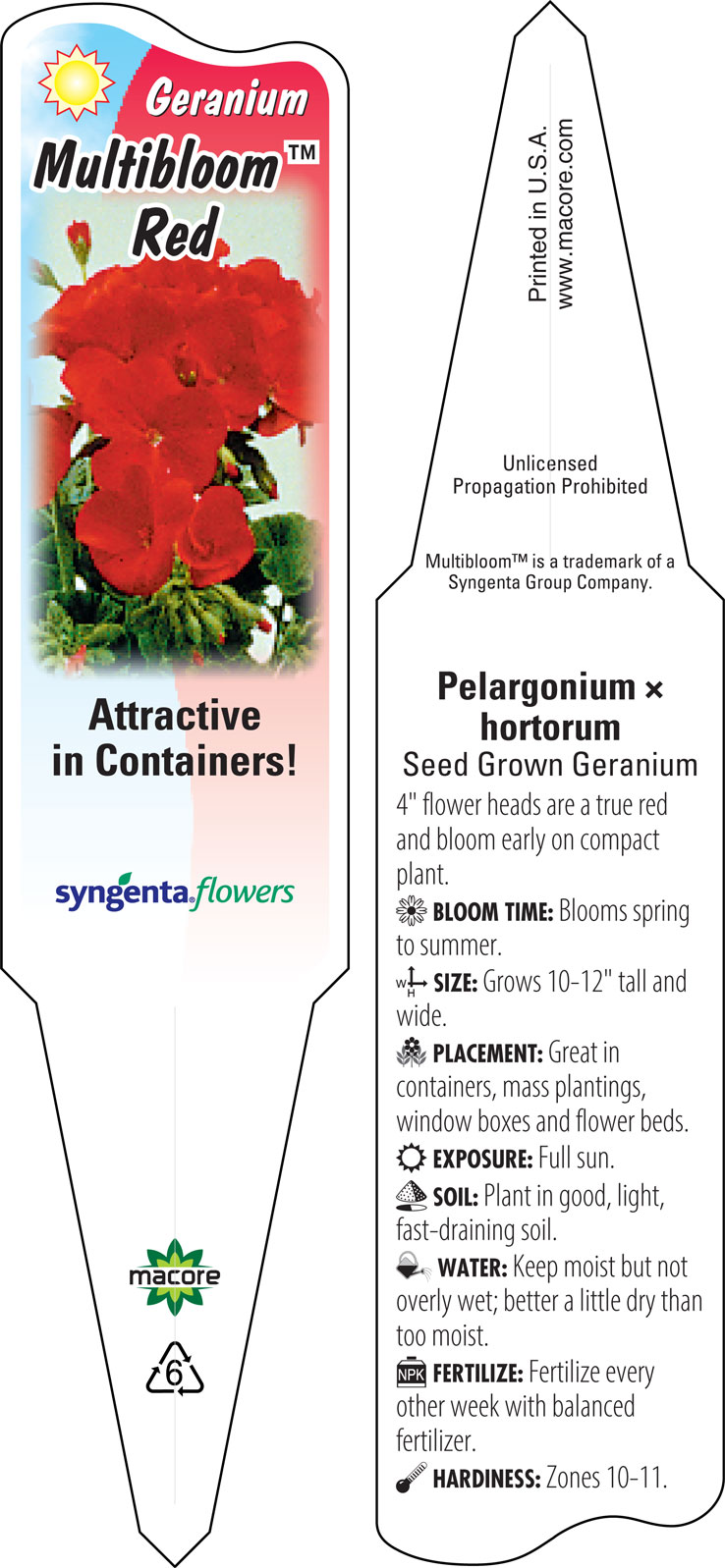 Geranium
Multibloom™
Red

Attractive in Containers!

syngenta flowers

macore

6

Printed in U.S.A.
www.macore.com

Unlicensed
Propagation Prohibited

Multibloom™ is a trademark of a Syngenta Group Company.

Pelargonium × hortorum
Seed Grown Geranium

4" flower heads are a true red and bloom early on compact plant.

BLOOM TIME: Blooms spring to summer.

W H SIZE: Grows 10-12" tall and wide.

PLACEMENT: Great in containers, mass plantings, window boxes and flower beds.

EXPOSURE: Full sun.

SOIL: Plant in good, light, fast-draining soil.

WATER: Keep moist but not overly wet; better a little dry than too moist.

NPK FERTILIZE: Fertilize every other week with balanced fertilizer.

HARDINESS: Zones 10-11.